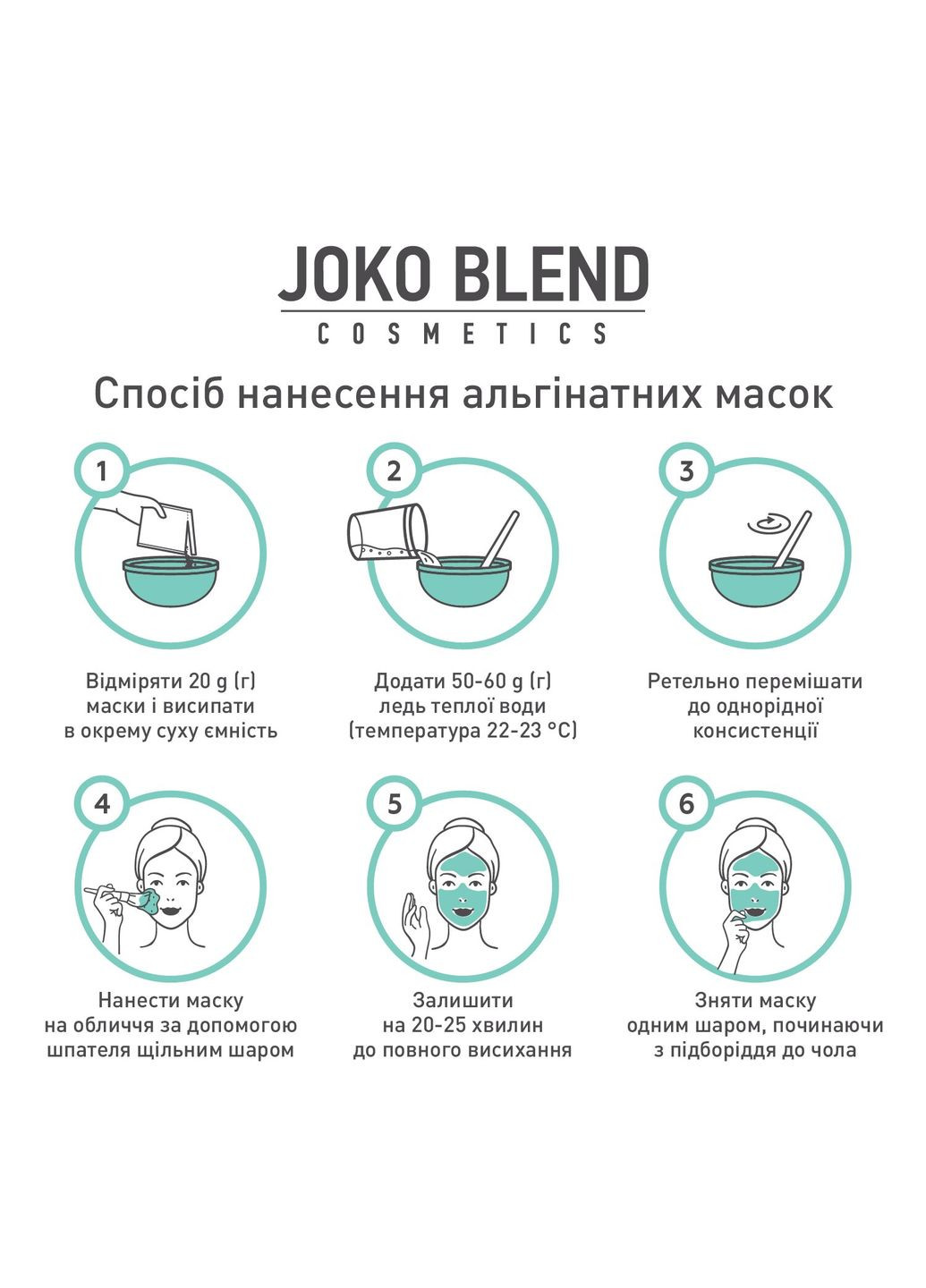 JOKO BLEND
COSMETICS

Спосіб нанесення альгінатних масок

1

Відміряти 20 g (г) маски і висипати в окрему суху ємність

2

Додати 50-60 g (г) ледь теплої води (температура 22-23 °C)

3

Ретельно перемішати до однорідної консистенції

4

Нанести маску на обличчя за допомогою шпателя щільним шаром

5

Залишити на 20-25 хвилин до повного висихання

6

Зняти маску одним шаром, починаючи з підборіддя до чола